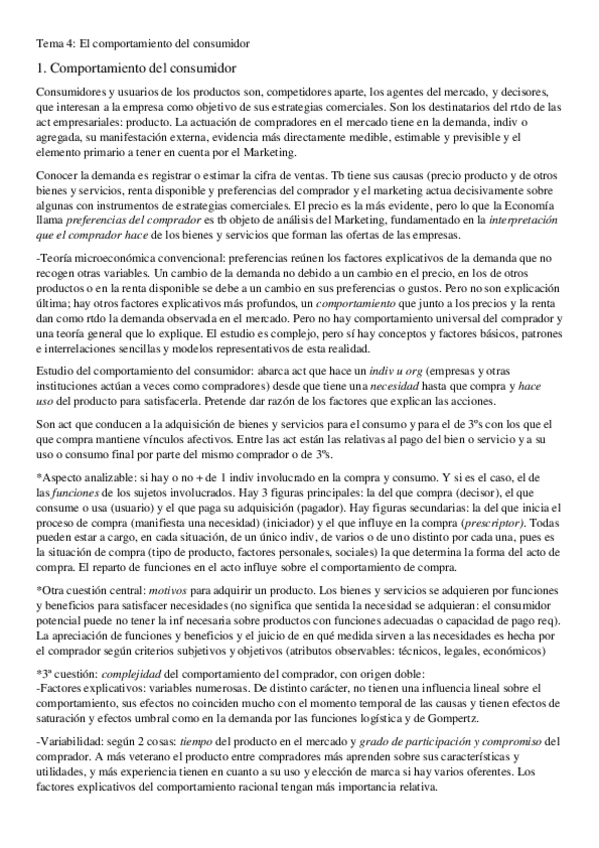 Tema 4: El comportamiento del consumidor

1. Comportamiento del consumidor

Consumidores y usuarios de los productos son, competidores aparte, los agentes del mercado, y decisores, que interesan a la empresa como objetivo de sus estrategias comerciales. Son los destinatarios del rtdo de las act empresariales: producto. La actuación de compradores en el mercado tiene en la demanda, indiv o agregada, su manifestación externa, evidencia más directamente medible, estimable y previsible y el elemento primario a tener en cuenta por el Marketing.

Conocer la demanda es registrar o estimar la cifra de ventas. Tb tiene sus causas (precio producto y de otros bienes y servicios, renta disponible y preferencias del comprador y el marketing actua decisivamente sobre algunas con instrumentos de estrategias comerciales. El precio es la más evidente, pero lo que la Economía llama preferencias del comprador es tb objeto de análisis del Marketing, fundamentado en la interpretación que el comprador hace de los bienes y servicios que forman las ofertas de las empresas.

-Teoría microeconómica convencional: preferencias reúnen los factores explicativos de la demanda que no recogen otras variables. Un cambio de la demanda no debido a un cambio en el precio, en los de otros productos o en la renta disponible se debe a un cambio en sus preferencias o gustos. Pero no son explicación última; hay otros factores explicativos más profundos, un comportamiento que junto a los precios y la renta dan como rtdo la demanda observada en el mercado. Pero no hay comportamiento universal del comprador y una teoría general que lo explique. El estudio es complejo, pero sí hay conceptos y factores básicos, patrones e interrelaciones sencillas y modelos representativos de esta realidad.

Estudio del comportamiento del consumidor: abarca act que hace un indiv u org (empresas y otras instituciones actúan a veces como compradores) desde que tiene una necesidad hasta que compra y hace uso del producto para satisfacerla. Pretende dar razón de los factores que explican las acciones.

Son act que conducen a la adquisición de bienes y servicios para el consumo y para el de 3ºs con los que el que compra mantiene vínculos afectivos. Entre las act están las relativas al pago del bien o servicio y a su uso o consumo final por parte del mismo comprador o de 3ºs.

*Aspecto analizable: si hay o no + de 1 indiv involucrado en la compra y consumo. Y si es el caso, el de las funciones de los sujetos involucrados. Hay 3 figuras principales: la del que compra (decisor), el que consume o usa (usuario) y el que paga su adquisición (pagador). Hay figuras secundarias: la del que inicia el proceso de compra (manifiesta una necesidad) (iniciador) y el que influye en la compra (prescriptor). Todas pueden estar a cargo, en cada situación, de un único indiv, de varios o de uno distinto por cada una, pues es la situación de compra (tipo de producto, factores personales, sociales) la que determina la forma del acto de compra. El reparto de funciones en el acto influye sobre el comportamiento de compra.

*Otra cuestión central: motivos para adquirir un producto. Los bienes y servicios se adquieren por funciones y beneficios para satisfacer necesidades (no significa que sentida la necesidad se adquieran: el consumidor potencial puede no tener la inf necesaria sobre productos con funciones adecuadas o capacidad de pago req). La apreciación de funciones y beneficios y el juicio de en qué medida sirven a las necesidades es hecha por el comprador según criterios subjetivos y objetivos (atributos observables: técnicos, legales, económicos)

*3ª cuestión: complejidad del comportamiento del comprador, con origen doble:
-Factores explicativos: variables numerosas. De distinto carácter, no tienen una influencia lineal sobre el comportamiento, sus efectos no coinciden mucho con el momento temporal de las causas y tienen efectos de saturación y efectos umbral como en la demanda por las funciones logística y de Gompertz.

-Variabilidad: según 2 cosas: tiempo del producto en el mercado y grado de participación y compromiso del comprador. A más veterano el producto entre compradores más aprenden sobre sus características y utilidades, y más experiencia tienen en cuanto a su uso y elección de marca si hay varios oferentes. Los factores explicativos del comportamiento racional tengan más importancia relativa.